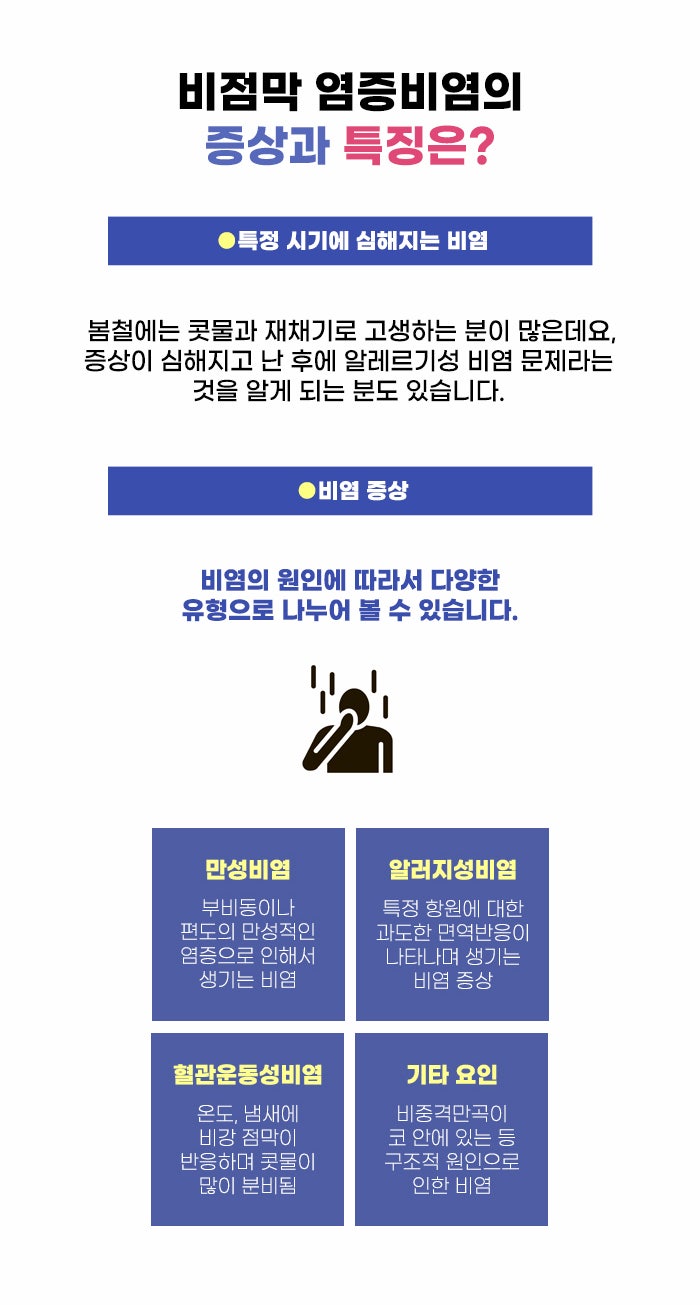 비점막 염증비염의
증상과 특징은?

●특정 시기에 심해지는 비염

봄철에는 콧물과 재채기로 고생하는 분이 많은데요, 증상이 심해지고 난 후에 알레르기성 비염 문제라는 것을 알게 되는 분도 있습니다.

●비염 증상

비염의 원인에 따라서 다양한 유형으로 나누어 볼 수 있습니다.

만성비염

부비동이나 편도의 만성적인 염증으로 인해서 생기는 비염

알러지성비염

특정 항원에 대한 과도한 면역반응이 나타나며 생기는 비염 증상

혈관운동성비염

온도, 냄새에 비강 점막이 반응하며 콧물이 많이 분비됨

기타 요인

비중격만곡이 코 안에 있는 등 구조적 원인으로 인한 비염